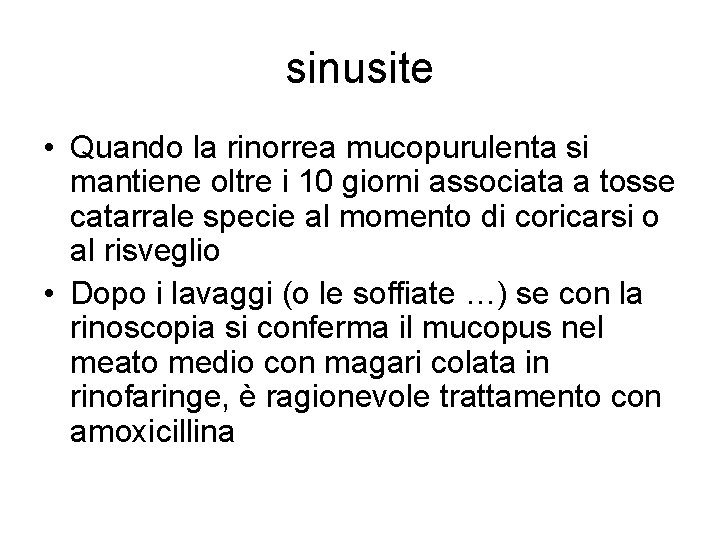 sinusite

• Quando la rinorrea mucopurulenta si mantiene oltre i 10 giorni associata a tosse catarrale specie al momento di coricarsi o al risveglio

• Dopo i lavaggi (o le soffiate …) se con la rinoscopia si conferma il mucopus nel meato medio con magari colata in rinofaringe, è ragionevole trattamento con amoxicillina